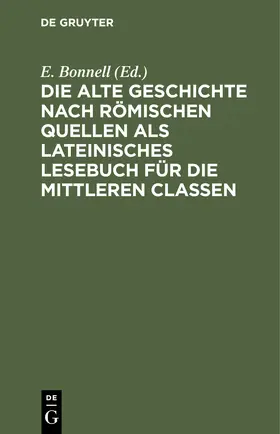 DE GRUYTER

E. Bonnell (Ed.)

DIE ALTE GESCHICHTE NACH RÖMISCHEN QUELLEN ALS LATEINISCHES LESEBUCH FÜR DIE MITTLEREN CLASSEN

DE
G